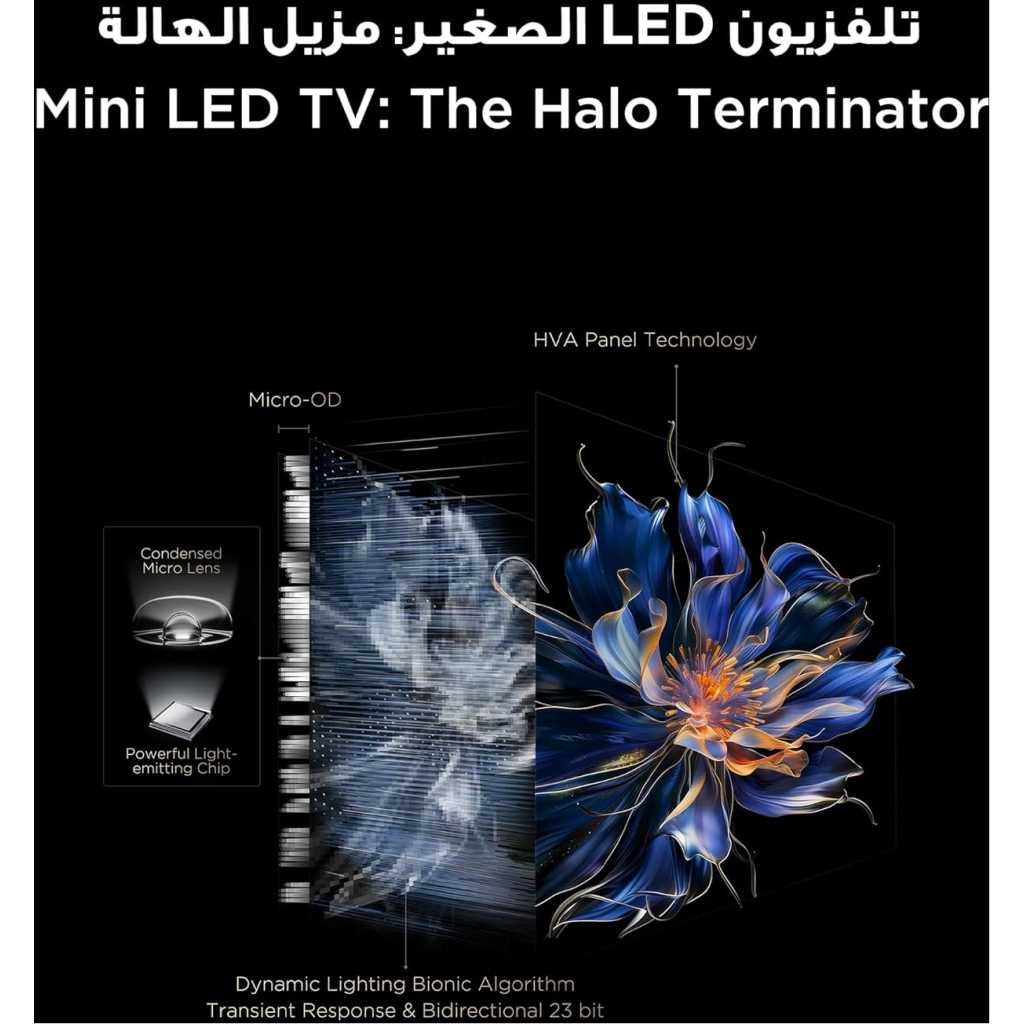 تلفزيون LED الصغير: مزيل الهالة

Mini LED TV: The Halo Terminator

HVA Panel Technology

Micro-OD

Condensed Micro Lens

Powerful Light-emitting Chip

Dynamic Lighting Bionic Algorithm
Transient Response & Bidirectional 23 bit